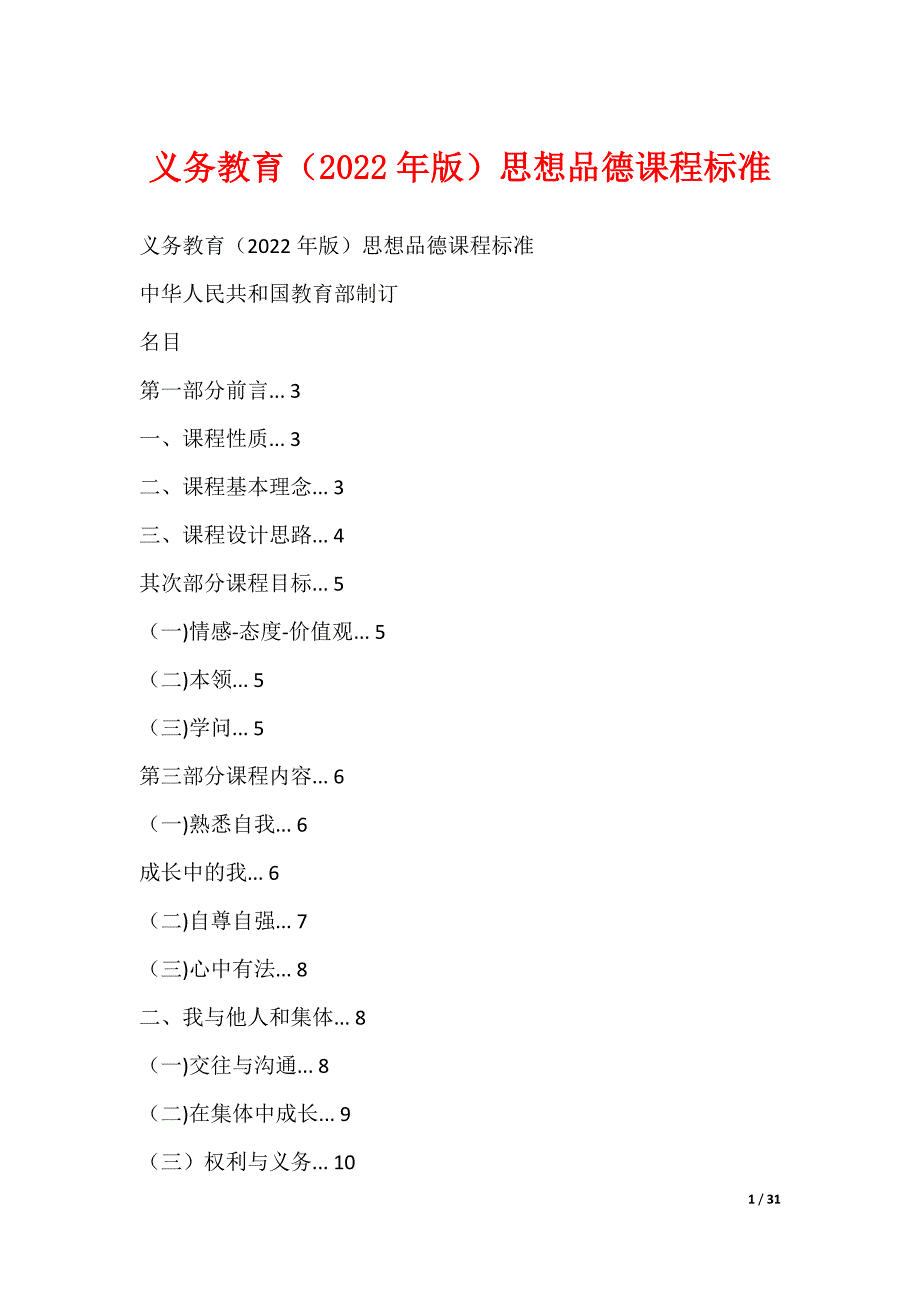 义务教育（2022年版）思想品德课程标准

义务教育（2022年版）思想品德课程标准

中华人民共和国教育部制订

名目

第一部分前言... 3

一、课程性质... 3

二、课程基本理念... 3

三、课程设计思路... 4

其次部分课程目标... 5

（一)情感-态度-价值观... 5

（二)本领... 5

（三)学问... 5

第三部分课程内容... 6

（一)熟悉自我... 6

成长中的我... 6

（二)自尊自强... 7

（三)心中有法... 8

二、我与他人和集体... 8

（一)交往与沟通... 8

（二)在集体中成长... 9

（三）权利与义务... 10

1 / 31